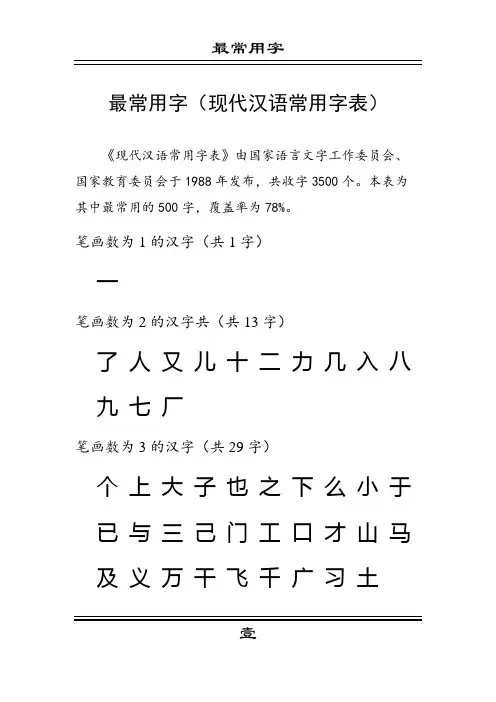 最常用字

最常用字（现代汉语常用字表）

《现代汉语常用字表》由国家语言文字工作委员会、国家教育委员会于 1988 年发布，共收字 3500 个。本表为其中最常用的 500 字，覆盖率为 78%。

笔画数为 1 的汉字（共 1 字）

一

笔画数为 2 的汉字共（共 13 字）

了 人 又 儿 十 二 力 几 入 八 九 七 厂

笔画数为 3 的汉字（共 29 字）

个 上 大 子 也 之 下 么 小 于 已 与 三 己 门 工 口 才 山 马 及 义 万 干 飞 千 广 习 土

壹